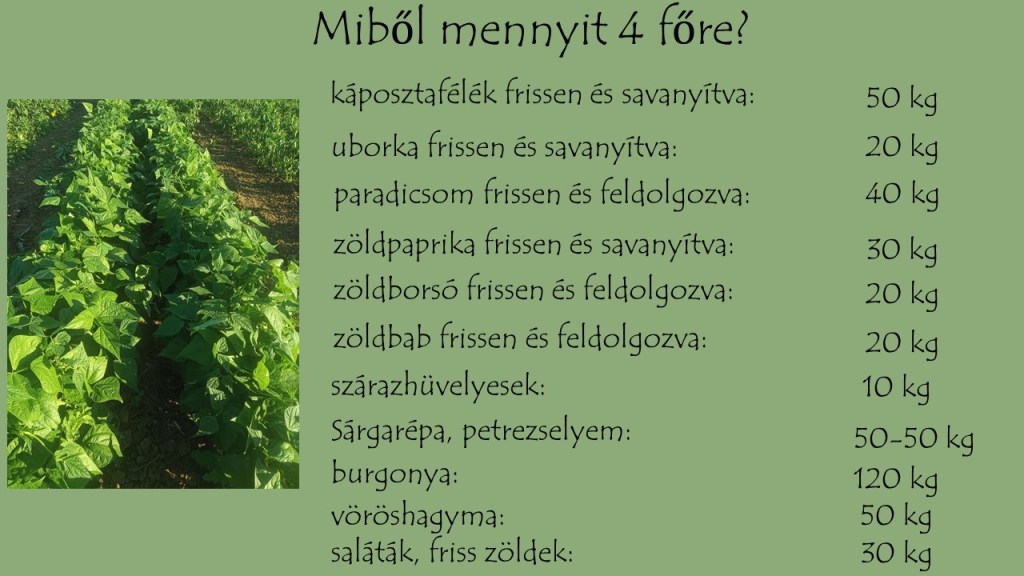 Miből mennyit 4 főre?

káposztafélék frissen és savanyítva: 50 kg

uborka frissen és savanyítva: 20 kg

paradicsom frissen és feldolgozva: 40 kg

zöldpaprika frissen és savanyítva: 30 kg

zöldborsó frissen és feldolgozva: 20 kg

zöldbab frissen és feldolgozva: 20 kg

szárazhüvelyesek: 10 kg

Sárgarépa, petrezselyem: 50-50 kg

burgonya: 120 kg

vöröshagyma: 50 kg

saláták, friss zöldek: 30 kg